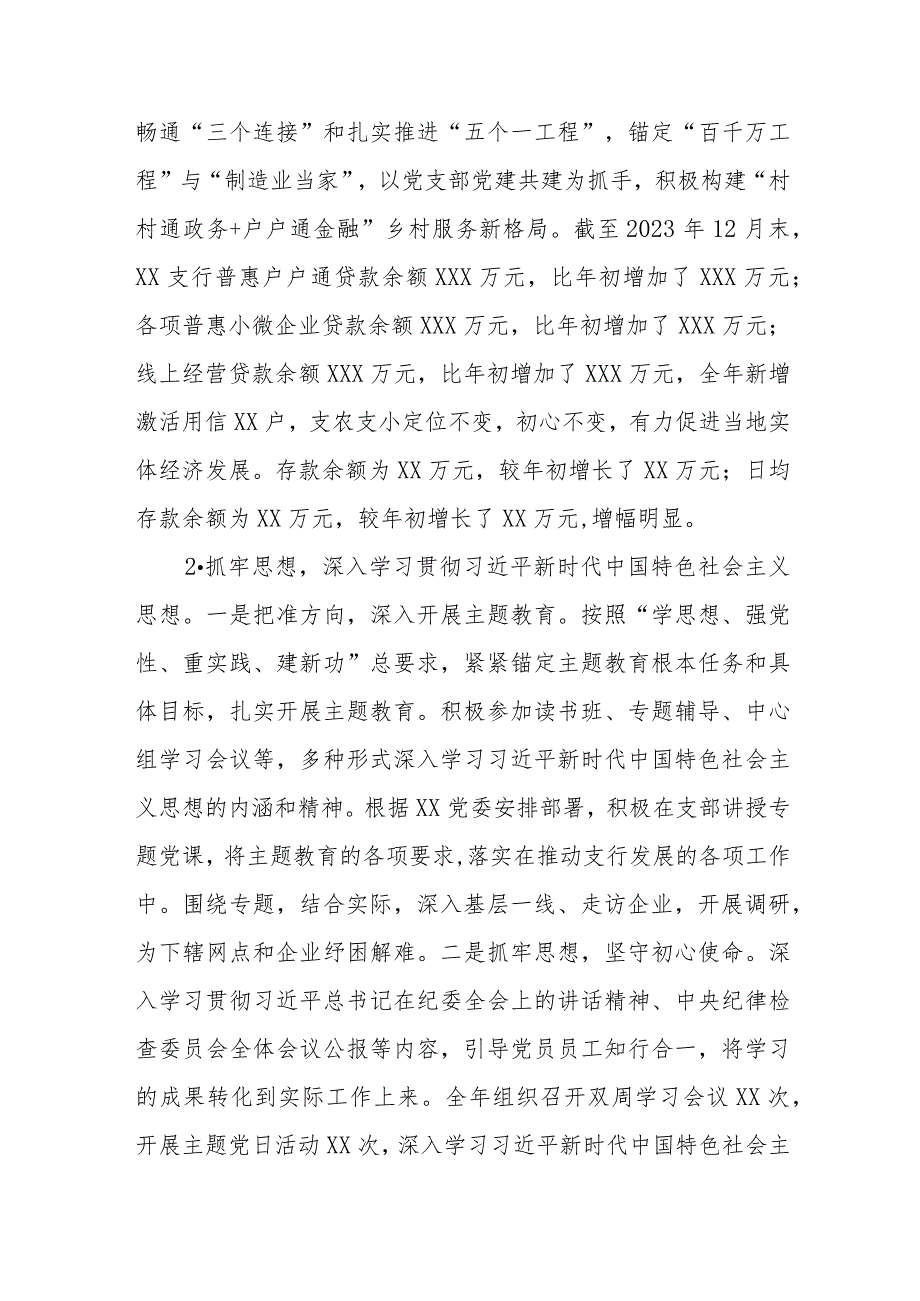 畅通“三个连接”和扎实推进“五个一工程”，锚定“百千万工程”与“制造业当家”，以党支部党建共建为抓手，积极构建“村村通政务+户户通金融”乡村服务新格局。截至2023年12月末，XX支行普惠户户通贷款余额XXX万元，比年初增加了XXX万元；各项普惠小微企业贷款余额XXX万元，比年初增加了XXX万元；线上经营贷款余额XXX万元，比年初增加了XXX万元，全年新增激活用信XX户，支农支小定位不变，初心不变，有力促进当地实体经济发展。存款余额为XX万元，较年初增长了XX万元；日均存款余额为XX万元，较年初增长了XX万元,增幅明显。

2•抓牢思想，深入学习贯彻习近平新时代中国特色社会主义思想。一是把准方向，深入开展主题教育。按照“学思想、强党性、重实践、建新功”总要求，紧紧锚定主题教育根本任务和具体目标，扎实开展主题教育。积极参加读书班、专题辅导、中心组学习会议等，多种形式深入学习习近平新时代中国特色社会主义思想的内涵和精神。根据XX党委安排部署，积极在支部讲授专题党课，将主题教育的各项要求,落实在推动支行发展的各项工作中。围绕专题，结合实际，深入基层一线、走访企业，开展调研，为下辖网点和企业纾困解难。二是抓牢思想，坚守初心使命。深入学习贯彻习近平总书记在纪委全会上的讲话精神、中央纪律检查委员会全体会议公报等内容，引导党员员工知行合一，将学习的成果转化到实际工作上来。全年组织召开双周学习会议XX次，开展主题党日活动XX次，深入学习习近平新时代中国特色社会主